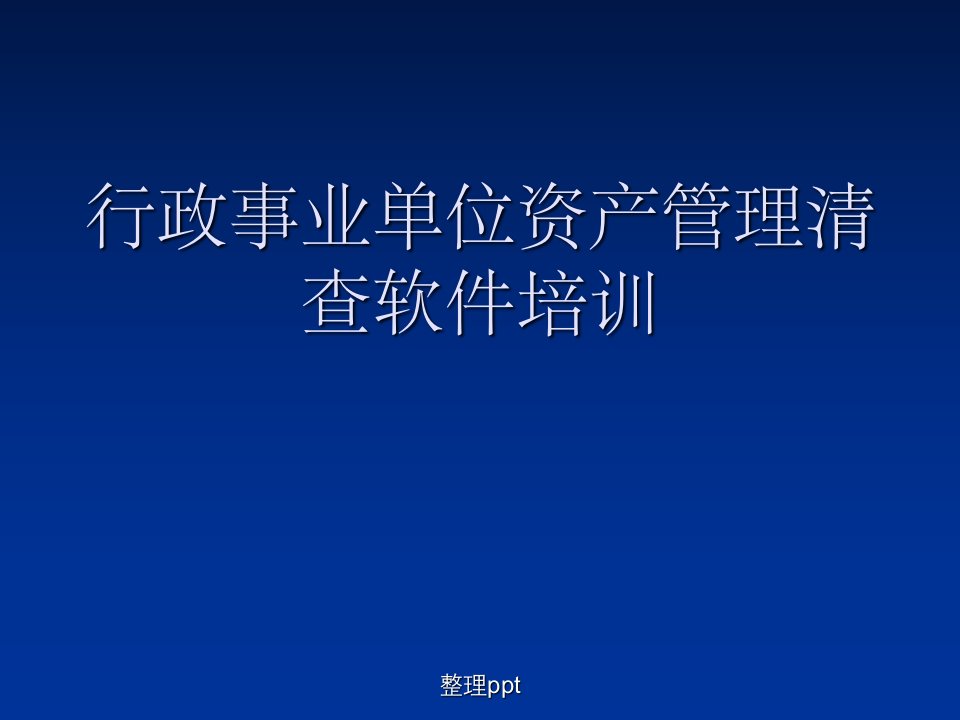 行政事业单位资产管理清查软件培训

整理ppt